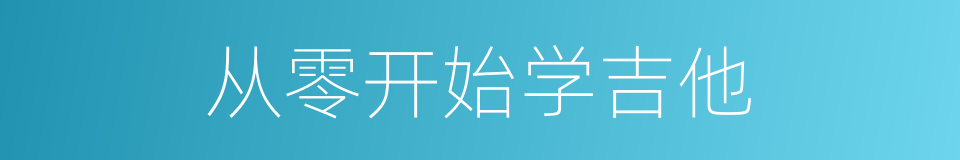 从零开始学吉他